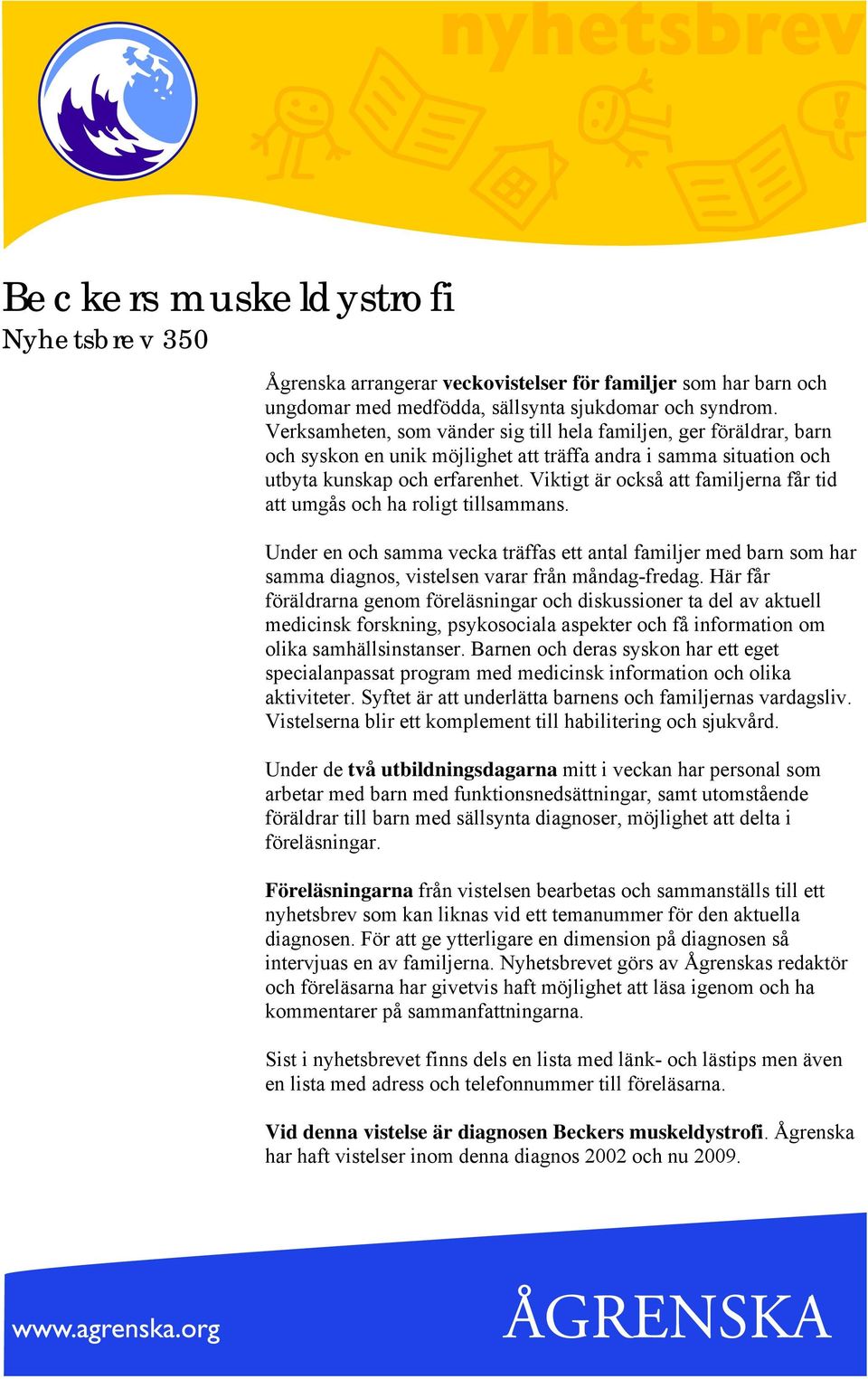 nyhetsbrev

Beckers muskeldystrofi
Nyhetsbrev 350

Ågrenska arrangerar veckovistelser för familjer som har barn och ungdomar med medfödda, sällsynta sjukdomar och syndrom. Verksamheten, som vänder sig till hela familjen, ger föräldrar, barn och syskon en unik möjlighet att träffa andra i samma situation och utbyta kunskap och erfarenhet. Viktigt är också att familjerna får tid att umgås och ha roligt tillsammans.

Under en och samma vecka träffas ett antal familjer med barn som har samma diagnos, vistelsen varar från måndag-fredag. Här får föräldrarna genom föreläsningar och diskussioner ta del av aktuell medicinsk forskning, psykosociala aspekter och få information om olika samhällsinstanser. Barnen och deras syskon har ett eget specialanpassat program med medicinsk information och olika aktiviteter. Syftet är att underlätta barnens och familjernas vardagsliv. Vistelserna blir ett komplement till habilitering och sjukvård.

Under de två utbildningsdagarna mitt i veckan har personal som arbetar med barn med funktionsnedsättningar, samt utomstående föräldrar till barn med sällsynta diagnoser, möjlighet att delta i föreläsningar.

Föreläsningarna från vistelsen bearbetas och sammanställs till ett nyhetsbrev som kan liknas vid ett temanummer för den aktuella diagnosen. För att ge ytterligare en dimension på diagnosen så intervjuas en av familjerna. Nyhetsbrevet görs av Ågrenskas redaktör och föreläsarna har givetvis haft möjlighet att läsa igenom och ha kommentarer på sammanfattningarna.

Sist i nyhetsbrevet finns dels en lista med länk- och lästips men även en lista med adress och telefonnummer till föreläsarna.

Vid denna vistelse är diagnosen Beckers muskeldystrofi. Ågrenska har haft vistelser inom denna diagnos 2002 och nu 2009.

www.agrenska.org

ÅGRENSKA